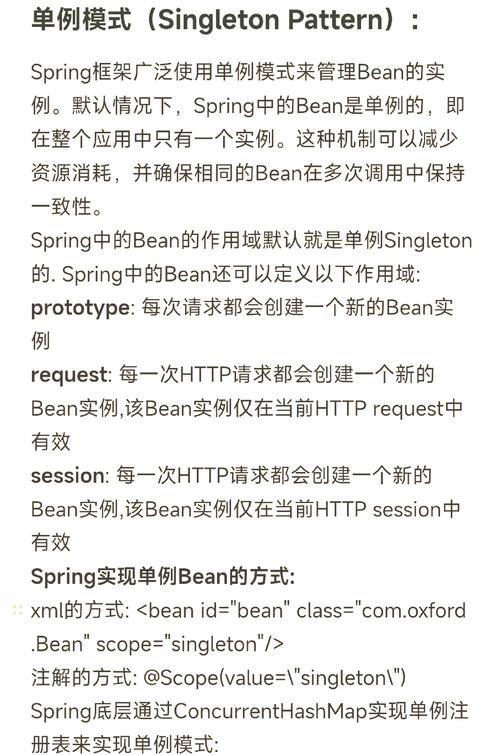 单例模式（Singleton Pattern）：

Spring框架广泛使用单例模式来管理Bean的实例。默认情况下，Spring中的Bean是单例的，即在整个应用中只有一个实例。这种机制可以减少资源消耗，并确保相同的Bean在多次调用中保持一致性。

Spring中的Bean的作用域默认就是单例Singleton的. Spring中的Bean还可以定义以下作用域:
prototype: 每次请求都会创建一个新的Bean实例
request: 每一次HTTP请求都会创建一个新的Bean实例,该Bean实例仅在当前HTTP request中有效
session: 每一次HTTP请求都会创建一个新的Bean实例,该Bean实例仅在当前HTTP session中有效
Spring实现单例Bean的方式:
xml的方式: <bean id="bean" class="com.oxford.Bean" scope="singleton"/>
注解的方式: @Scope(value=\"singleton\")
Spring底层通过ConcurrentHashMap实现单例注册表来实现单例模式: